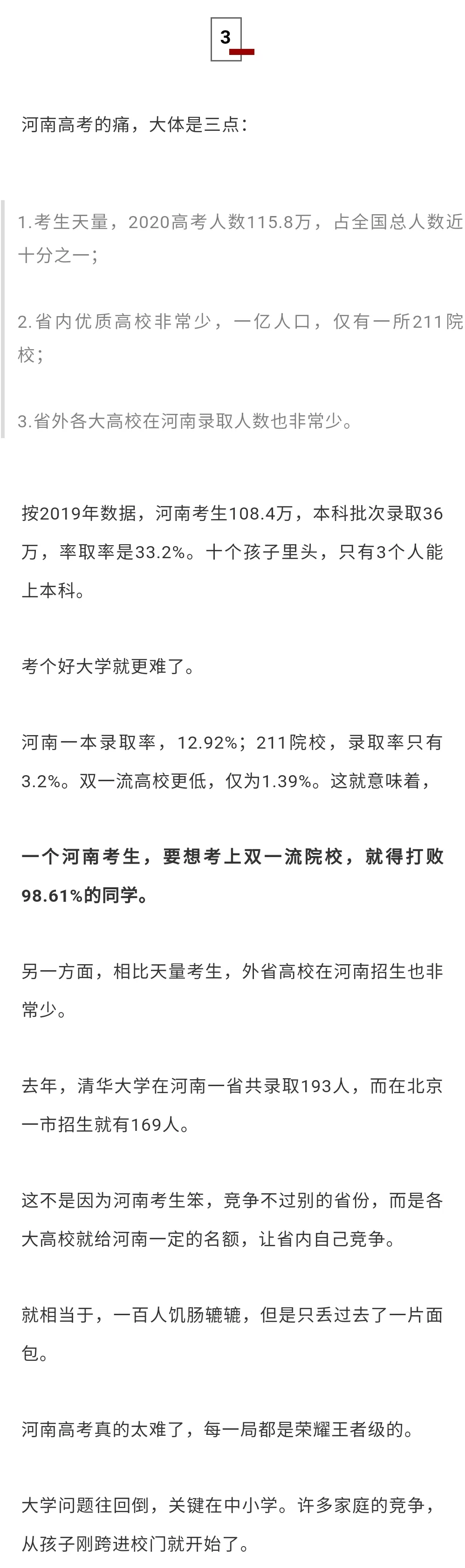 3

河南高考的痛，大体是三点：

1.考生天量，2020高考人数115.8万，占全国总人数近十分之一；

2.省内优质高校非常少，一亿人口，仅有一所211院校；

3.省外各大高校在河南录取人数也非常少。

按2019年数据，河南考生108.4万，本科批次录取36万，率取率是33.2%。十个孩子里头，只有3个人能上本科。

考个好大学就更难了。

河南一本录取率，12.92%；211院校，录取率只有3.2%。双一流高校更低，仅为1.39%。这就意味着，

一个河南考生，要想考上双一流院校，就得打败98.61%的同学。

另一方面，相比天量考生，外省高校在河南招生也非常少。

去年，清华大学在河南一省共录取193人，而在北京一市招生就有169人。

这不是因为河南考生笨，竞争不过别的省份，而是各大高校就给河南一定的名额，让省内自己竞争。

就相当于，一百人饥肠辘辘，但是只丢过去了一片面包。

河南高考真的太难了，每一局都是荣耀王者级的。

大学问题往回倒，关键在中小学。许多家庭的竞争，从孩子刚跨进校门就开始了。